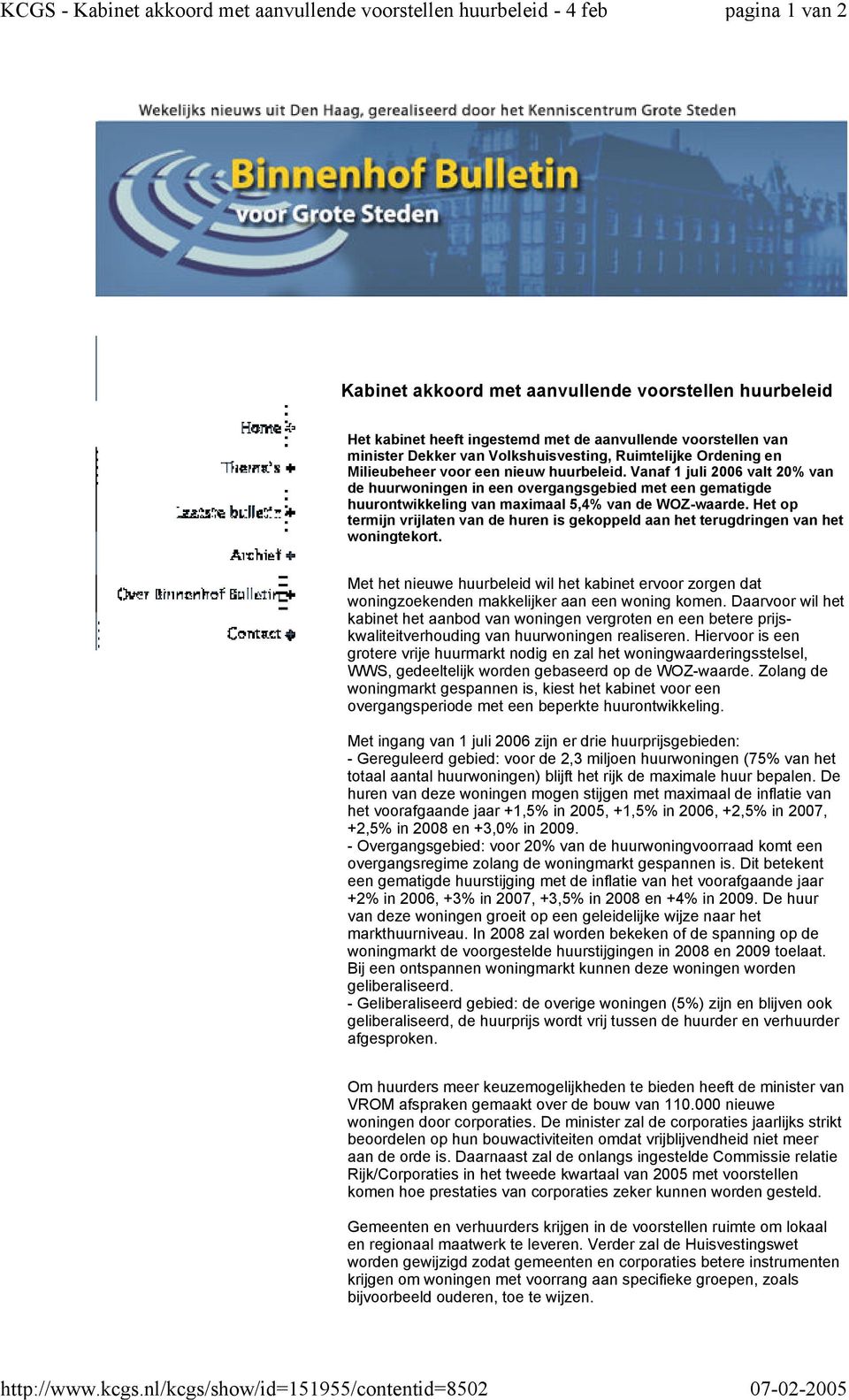 KCGS - Kabinet akkoord met aanvullende voorstellen huurbeleid - 4 feb pagina 1 van 2

Wekelijks nieuws uit Den Haag, gerealiseerd door het Kenniscentrum Grote Steden

Binnenhof Bulletin
voor Grote Steden

Home
Thema's
Laatste bulletin
Archief
Over Binnenhof Bulletin
Contact

Kabinet akkoord met aanvullende voorstellen huurbeleid

Het kabinet heeft ingestemd met de aanvullende voorstellen van minister Dekker van Volkshuisvesting, Ruimtelijke Ordening en Milieubeheer voor een nieuw huurbeleid. Vanaf 1 juli 2006 valt 20% van de huurwoningen in een overgangsgebied met een gematigde huurontwikkeling van maximaal 5,4% van de WOZ-waarde. Het op termijn vrijlaten van de huren is gekoppeld aan het terugdringen van het woningtekort.

Met het nieuwe huurbeleid wil het kabinet ervoor zorgen dat woningzoekenden makkelijker aan een woning komen. Daarvoor wil het kabinet het aanbod van woningen vergroten en een betere prijs-kwaliteitverhouding van huurwoningen realiseren. Hiervoor is een grotere vrije huurmarkt nodig en zal het woningwaarderingsstelsel, WWS, gedeeltelijk worden gebaseerd op de WOZ-waarde. Zolang de woningmarkt gespannen is, kiest het kabinet voor een overgangsperiode met een beperkte huurontwikkeling.

Met ingang van 1 juli 2006 zijn er drie huurprijsgebieden:
- Gereguleerd gebied: voor de 2,3 miljoen huurwoningen (75% van het totaal aantal huurwoningen) blijft het rijk de maximale huur bepalen. De huren van deze woningen mogen stijgen met maximaal de inflatie van het voorafgaande jaar +1,5% in 2005, +1,5% in 2006, +2,5% in 2007, +2,5% in 2008 en +3,0% in 2009.
- Overgangsgebied: voor 20% van de huurwoningvoorraad komt een overgangsregime zolang de woningmarkt gespannen is. Dit betekent een gematigde huurstijging met de inflatie van het voorafgaande jaar +2% in 2006, +3% in 2007, +3,5% in 2008 en +4% in 2009. De huur van deze woningen groeit op een geleidelijke wijze naar het markthuurniveau. In 2008 zal worden bekeken of de spanning op de woningmarkt de voorgestelde huurstijgingen in 2008 en 2009 toelaat. Bij een ontspannen woningmarkt kunnen deze woningen worden geliberaliseerd.
- Geliberaliseerd gebied: de overige woningen (5%) zijn en blijven ook geliberaliseerd, de huurprijs wordt vrij tussen de huurder en verhuurder afgesproken.

Om huurders meer keuzemogelijkheden te bieden heeft de minister van VROM afspraken gemaakt over de bouw van 110.000 nieuwe woningen door corporaties. De minister zal de corporaties jaarlijks strikt beoordelen op hun bouwactiviteiten omdat vrijblijvendheid niet meer aan de orde is. Daarnaast zal de onlangs ingestelde Commissie relatie Rijk/Corporaties in het tweede kwartaal van 2005 met voorstellen komen hoe prestaties van corporaties zeker kunnen worden gesteld.

Gemeenten en verhuurders krijgen in de voorstellen ruimte om lokaal en regionaal maatwerk te leveren. Verder zal de Huisvestingswet worden gewijzigd zodat gemeenten en corporaties betere instrumenten krijgen om woningen met voorrang aan specifieke groepen, zoals bijvoorbeeld ouderen, toe te wijzen.

http://www.kcgs.nl/kcgs/show/id=151955/contentid=8502 07-02-2005